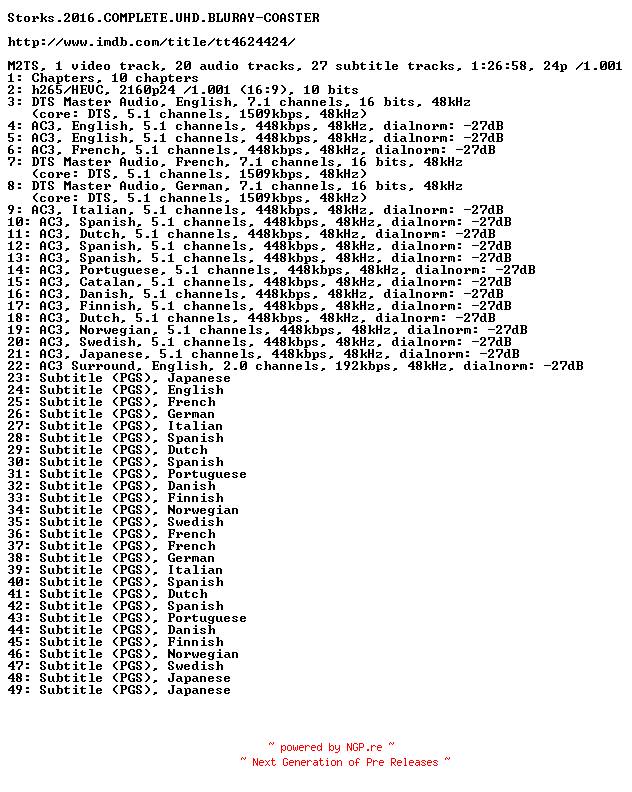 Storks.2016.COMPLETE.UHD.BLURAY-COASTER

http://www.imdb.com/title/tt4624424/

M2TS, 1 video track, 20 audio tracks, 27 subtitle tracks, 1:26:58, 24p /1.001
1: Chapters, 10 chapters
2: h265/HEVC, 2160p24 /1.001 (16:9), 10 bits
3: DTS Master Audio, English, 7.1 channels, 16 bits, 48kHz
(core: DTS, 5.1 channels, 1509kbps, 48kHz)
4: AC3, English, 5.1 channels, 448kbps, 48kHz, dialnorm: -27dB
5: AC3, English, 5.1 channels, 448kbps, 48kHz, dialnorm: -27dB
6: AC3, French, 5.1 channels, 448kbps, 48kHz, dialnorm: -27dB
7: DTS Master Audio, French, 7.1 channels, 16 bits, 48kHz
(core: DTS, 5.1 channels, 1509kbps, 48kHz)
8: DTS Master Audio, German, 7.1 channels, 16 bits, 48kHz
(core: DTS, 5.1 channels, 1509kbps, 48kHz)
9: AC3, Italian, 5.1 channels, 448kbps, 48kHz, dialnorm: -27dB
10: AC3, Spanish, 5.1 channels, 448kbps, 48kHz, dialnorm: -27dB
11: AC3, Dutch, 5.1 channels, 448kbps, 48kHz, dialnorm: -27dB
12: AC3, Spanish, 5.1 channels, 448kbps, 48kHz, dialnorm: -27dB
13: AC3, Spanish, 5.1 channels, 448kbps, 48kHz, dialnorm: -27dB
14: AC3, Portuguese, 5.1 channels, 448kbps, 48kHz, dialnorm: -27dB
15: AC3, Catalan, 5.1 channels, 448kbps, 48kHz, dialnorm: -27dB
16: AC3, Danish, 5.1 channels, 448kbps, 48kHz, dialnorm: -27dB
17: AC3, Finnish, 5.1 channels, 448kbps, 48kHz, dialnorm: -27dB
18: AC3, Dutch, 5.1 channels, 448kbps, 48kHz, dialnorm: -27dB
19: AC3, Norwegian, 5.1 channels, 448kbps, 48kHz, dialnorm: -27dB
20: AC3, Swedish, 5.1 channels, 448kbps, 48kHz, dialnorm: -27dB
21: AC3, Japanese, 5.1 channels, 448kbps, 48kHz, dialnorm: -27dB
22: AC3 Surround, English, 2.0 channels, 192kbps, 48kHz, dialnorm: -27dB
23: Subtitle (PGS), Japanese
24: Subtitle (PGS), English
25: Subtitle (PGS), French
26: Subtitle (PGS), German
27: Subtitle (PGS), Italian
28: Subtitle (PGS), Spanish
29: Subtitle (PGS), Dutch
30: Subtitle (PGS), Spanish
31: Subtitle (PGS), Portuguese
32: Subtitle (PGS), Danish
33: Subtitle (PGS), Finnish
34: Subtitle (PGS), Norwegian
35: Subtitle (PGS), Swedish
36: Subtitle (PGS), French
37: Subtitle (PGS), French
38: Subtitle (PGS), German
39: Subtitle (PGS), Italian
40: Subtitle (PGS), Spanish
41: Subtitle (PGS), Dutch
42: Subtitle (PGS), Spanish
43: Subtitle (PGS), Portuguese
44: Subtitle (PGS), Danish
45: Subtitle (PGS), Finnish
46: Subtitle (PGS), Norwegian
47: Subtitle (PGS), Swedish
48: Subtitle (PGS), Japanese
49: Subtitle (PGS), Japanese

~ powered by NGP.re ~
~ Next Generation of Pre Releases ~